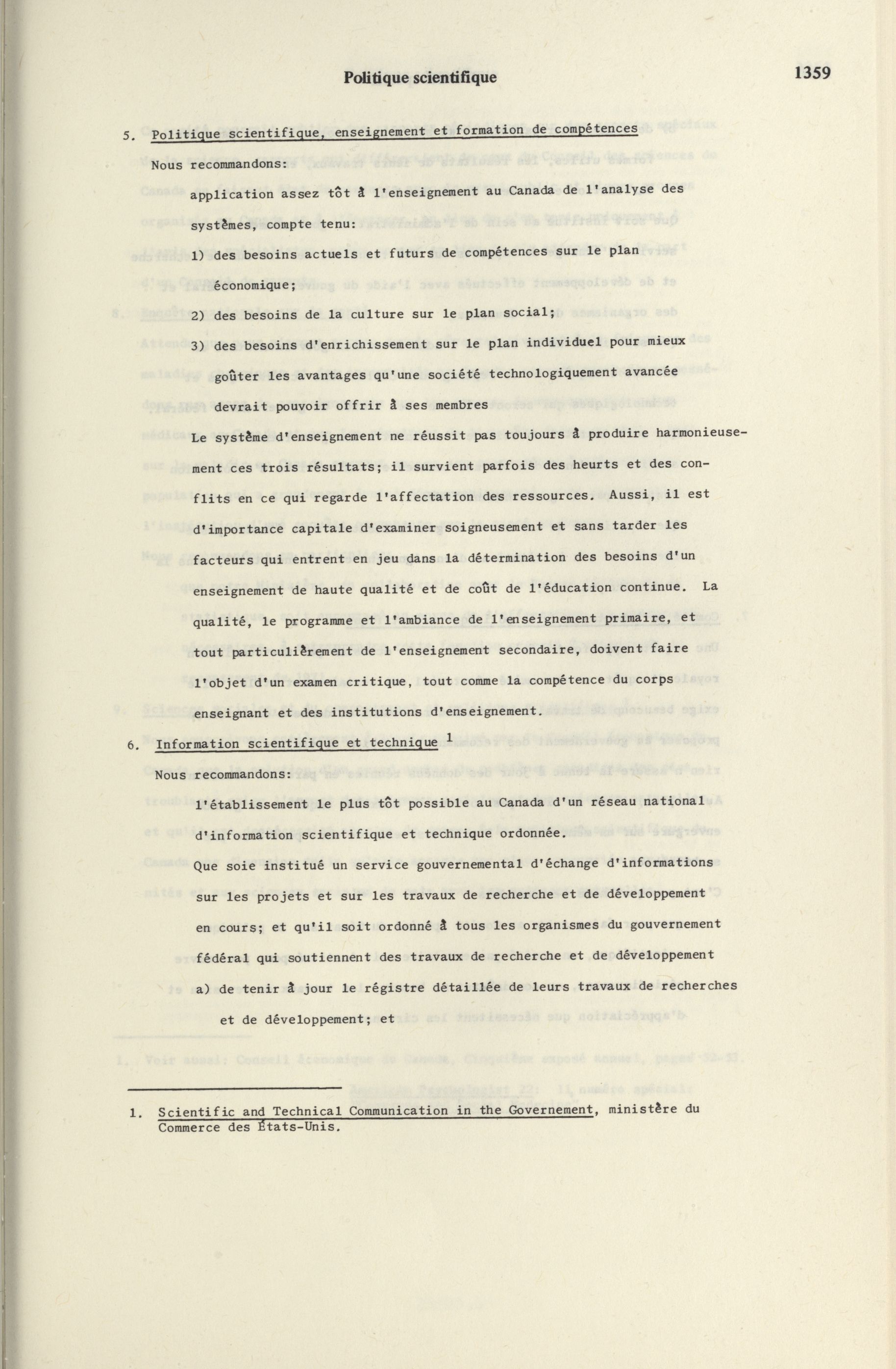 Politique scientifique

1359

5. Politique scientifique, enseignement et formation de compétences

Nous recommandons:

application assez tôt à l'enseignement au Canada de l'analyse des systèmes, compte tenu:

1) des besoins actuels et futurs de compétences sur le plan économique;

2) des besoins de la culture sur le plan social;

3) des besoins d'enrichissement sur le plan individuel pour mieux goûter les avantages qu'une société technologiquement avancée devrait pouvoir offrir à ses membres

Le système d'enseignement ne réussit pas toujours à produire harmonieusement ces trois résultats; il survient parfois des heurts et des conflits en ce qui regarde l'affectation des ressources. Aussi, il est d'importance capitale d'examiner soigneusement et sans tarder les facteurs qui entrent en jeu dans la détermination des besoins d'un enseignement de haute qualité et de coût de l'éducation continue. La qualité, le programme et l'ambiance de l'enseignement primaire, et tout particulièrement de l'enseignement secondaire, doivent faire l'objet d'un examen critique, tout comme la compétence du corps enseignant et des institutions d'enseignement.

6. Information scientifique et technique $^1$

Nous recommandons:

l'établissement le plus tôt possible au Canada d'un réseau national d'information scientifique et technique ordonnée.

Que soie institué un service gouvernemental d'échange d'informations sur les projets et sur les travaux de recherche et de développement en cours; et qu'il soit ordonné à tous les organismes du gouvernement fédéral qui soutiennent des travaux de recherche et de développement

a) de tenir à jour le régistre détaillée de leurs travaux de recherches et de développement; et

1. Scientific and Technical Communication in the Governement, ministère du Commerce des États-Unis.